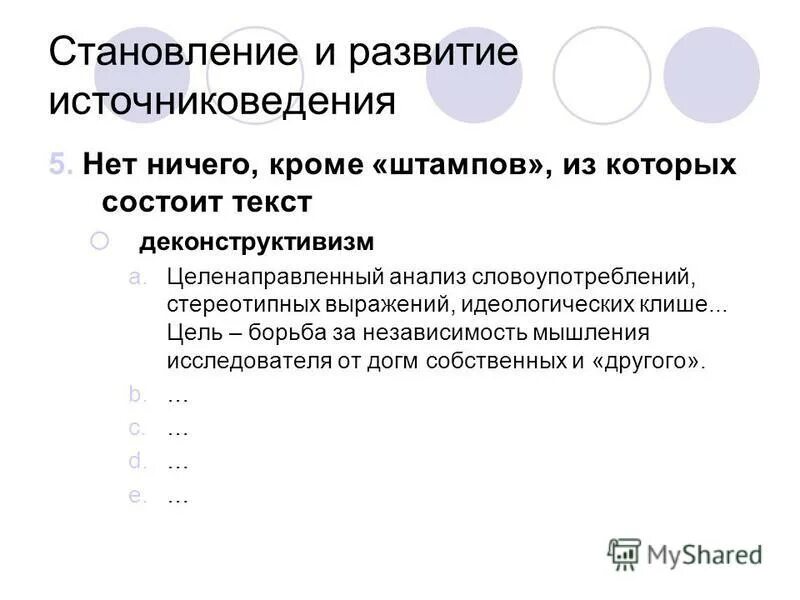 Становление и развитие источниковедения

5. Нет ничего, кроме «штампов», из которых состоит текст

деконструктивизм

a. Целенаправленный анализ словоупотреблений, стереотипных выражений, идеологических клише... Цель – борьба за независимость мышления исследователя от догм собственных и «другого».

b. …

c. …

d. …

e. …

MyShared